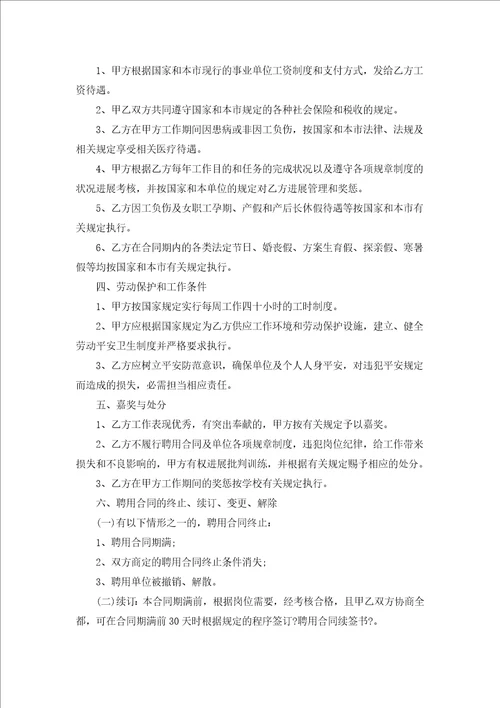 1、甲方根据国家和本市现行的事业单位工资制度和支付方式，发给乙方工资待遇。

2、甲乙双方共同遵守国家和本市规定的各种社会保险和税收的规定。

3、乙方在甲方工作期间因患病或非因工负伤，按国家和本市法律、法规及相关规定享受相关医疗待遇。

4、甲方根据乙方每年工作目的和任务的完成状况以及遵守各项规章制度的状况进展考核，并按国家和本单位的规定对乙方进展管理和奖惩。

5、乙方因工负伤及女职工孕期、产假和产后长休假待遇等按国家和本市有关规定执行。

6、乙方在合同期内的各类法定节日、婚丧假、方案生育假、探亲假、寒暑假等均按国家和本市有关规定执行。

四、劳动保护和工作条件

1、甲方按国家规定实行每周工作四十小时的工时制度。

2、甲方应根据国家规定为乙方供应工作环境和劳动保护设施，建立、健全劳动平安卫生制度并严格要求执行。

3、乙方应树立平安防范意识，确保单位及个人人身平安，对违犯平安规定而造成的损失，必需担当相应责任。

五、嘉奖与处分

1、乙方工作表现优秀，有突出奉献的，甲方按有关规定予以嘉奖。

2、乙方不履行聘用合同及单位各项规章制度，违犯岗位纪律，给工作带来损失和不良影响的，甲方有权进展批判训练，并根据有关规定赐予相应的处分。

3、乙方在甲方工作期间的奖惩按学校有关规定执行。

六、聘用合同的终止、续订、变更、解除

(一)有以下情形之一的，聘用合同终止：

1、聘用合同期满；

2、双方商定的聘用合同终止条件消失；

3、聘用单位被撤销、解散。

(二)续订：本合同期满前，根据岗位需要，经考核合格，且甲乙双方协商全都，可在合同期满前30天时根据规定的程序签订?聘用合同续签书?。